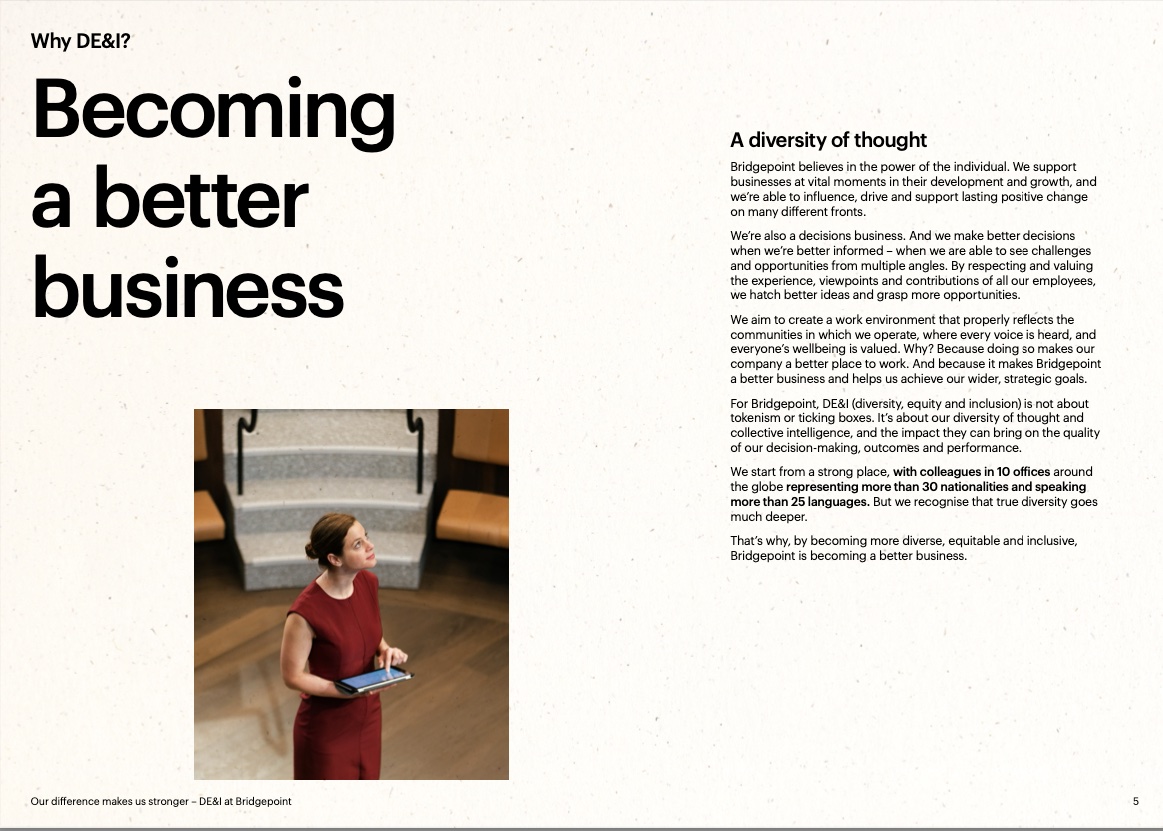 Why DE&I?

Becoming a better business

A diversity of thought

Bridgepoint believes in the power of the individual. We support businesses at vital moments in their development and growth, and we're able to influence, drive and support lasting positive change on many different fronts.

We're also a decisions business. And we make better decisions when we're better informed – when we are able to see challenges and opportunities from multiple angles. By respecting and valuing the experience, viewpoints and contributions of all our employees, we hatch better ideas and grasp more opportunities.

We aim to create a work environment that properly reflects the communities in which we operate, where every voice is heard, and everyone's wellbeing is valued. Why? Because doing so makes our company a better place to work. And because it makes Bridgepoint a better business and helps us achieve our wider, strategic goals.

For Bridgepoint, DE&I (diversity, equity and inclusion) is not about tokenism or ticking boxes. It's about our diversity of thought and collective intelligence, and the impact they can bring on the quality of our decision-making, outcomes and performance.

We start from a strong place, with colleagues in 10 offices around the globe representing more than 30 nationalities and speaking more than 25 languages. But we recognise that true diversity goes much deeper.

That's why, by becoming more diverse, equitable and inclusive, Bridgepoint is becoming a better business.

Our difference makes us stronger – DE&I at Bridgepoint

5